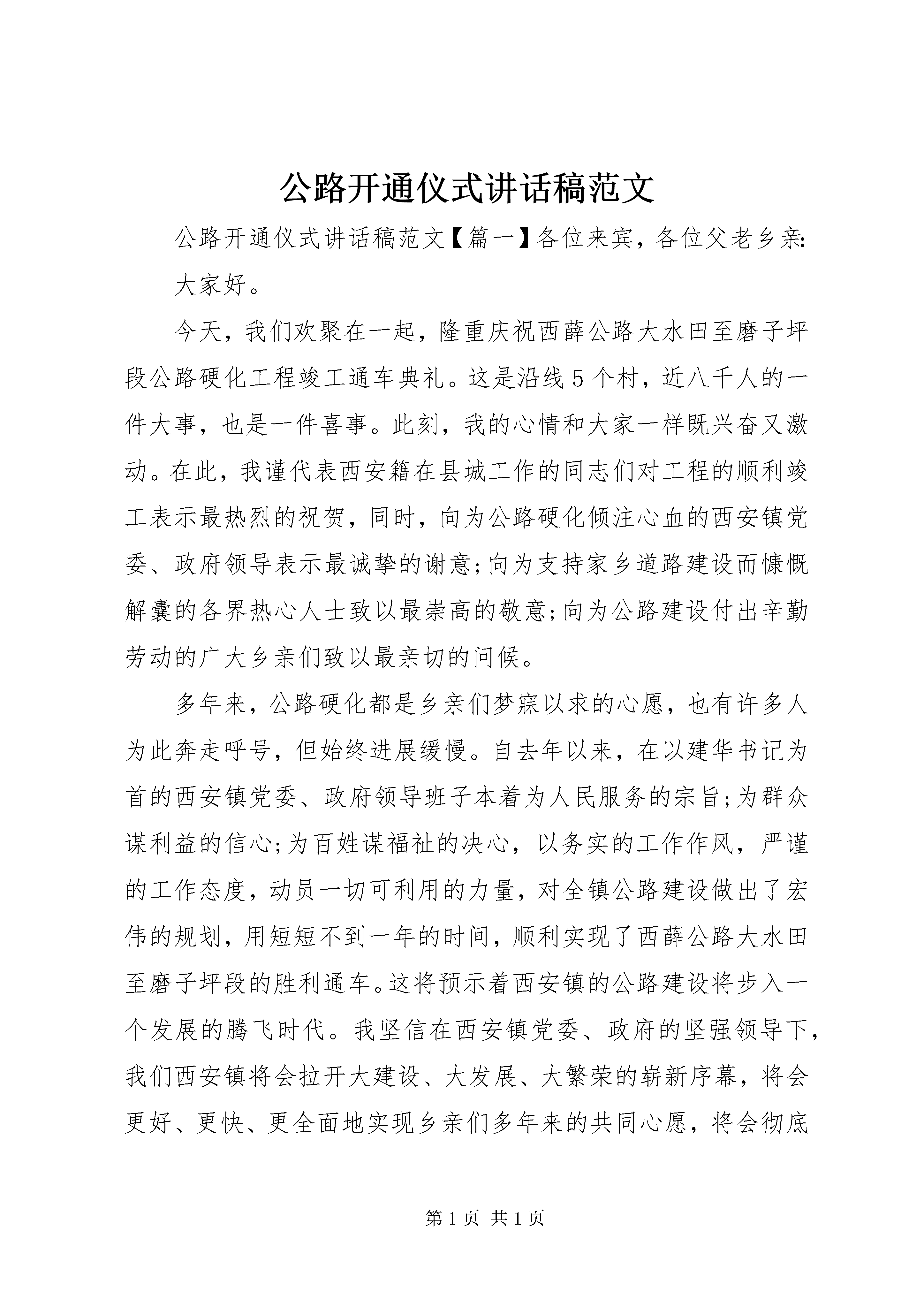 公路开通仪式讲话稿范文

公路开通仪式讲话稿范文【篇一】各位来宾，各位父老乡亲:

大家好。

今天，我们欢聚在一起，隆重庆祝西薛公路大水田至磨子坪段公路硬化工程竣工通车典礼。这是沿线5个村，近八千人的一件大事，也是一件喜事。此刻，我的心情和大家一样既兴奋又激动。在此，我谨代表西安籍在县城工作的同志们对工程的顺利竣工表示最热烈的祝贺，同时，向为公路硬化倾注心血的西安镇党委、政府领导表示最诚挚的谢意;向为支持家乡道路建设而慷慨解囊的各界热心人士致以最崇高的敬意;向为公路建设付出辛勤劳动的广大乡亲们致以最亲切的问候。

多年来，公路硬化都是乡亲们梦寐以求的心愿，也有许多人为此奔走呼号，但始终进展缓慢。自去年以来，在以建华书记为首的西安镇党委、政府领导班子本着为人民服务的宗旨;为群众谋利益的信心;为百姓谋福祉的决心，以务实的工作作风，严谨的工作态度，动员一切可利用的力量，对全镇公路建设做出了宏伟的规划，用短短不到一年的时间，顺利实现了西薛公路大水田至磨子坪段的胜利通车。这将预示着西安镇的公路建设将步入一个发展的腾飞时代。我坚信在西安镇党委、政府的坚强领导下，我们西安镇将会拉开大建设、大发展、大繁荣的崭新序幕，将会更好、更快、更全面地实现乡亲们多年来的共同心愿，将会彻底

第1页 共1页